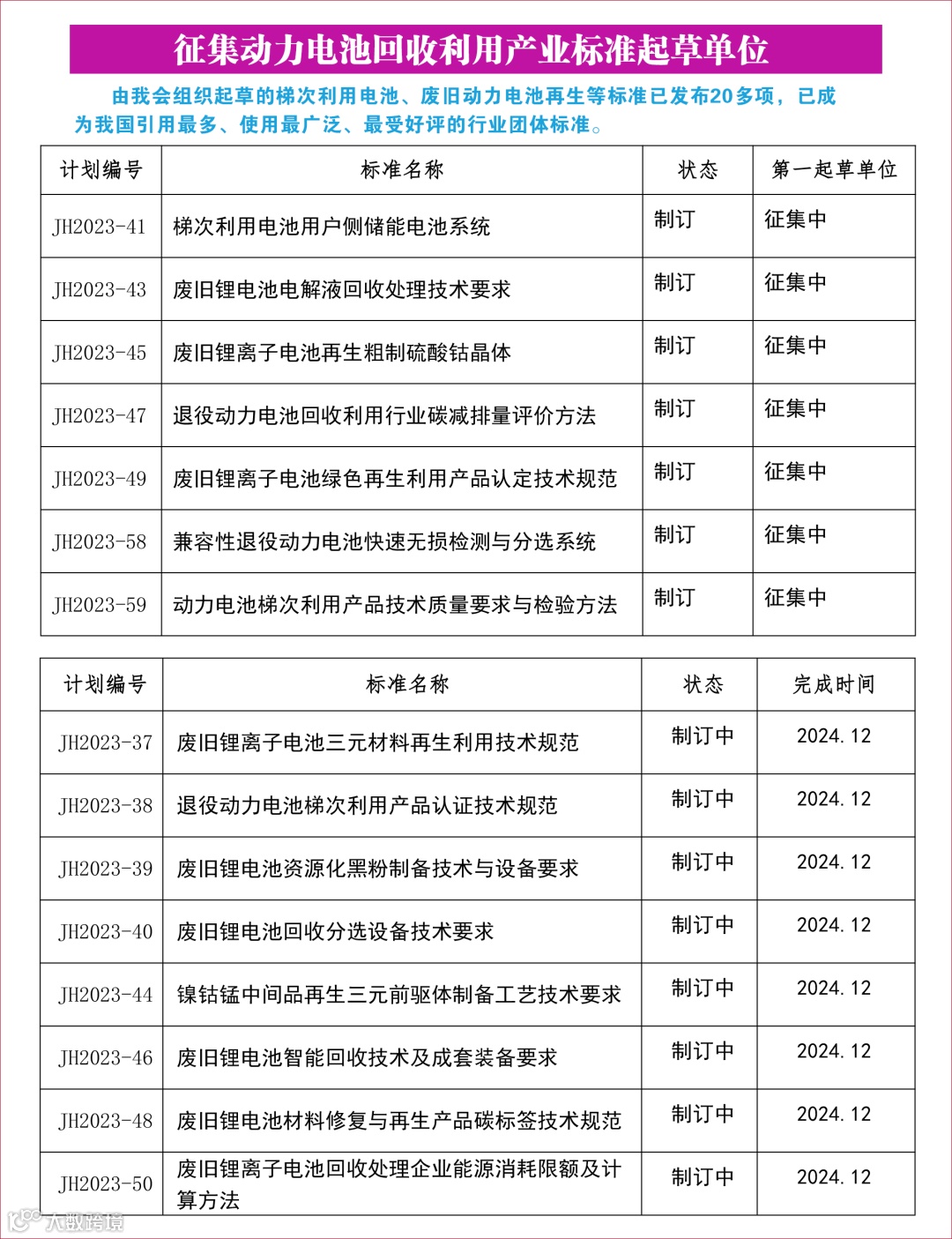 征集动力电池回收利用产业标准起草单位

由我会组织起草的梯次利用电池、废旧动力电池再生等标准已发布20多项，已成为我国引用最多、使用最广泛、最受好评的行业团体标准。

| 计划编号 | 标准名称 | 状态 | 第一起草单位 |
|---|---|---|---|
| JH2023-41 | 梯次利用电池用户侧储能电池系统 | 制订 | 征集中 |
| JH2023-43 | 废旧锂电池电解液回收处理技术要求 | 制订 | 征集中 |
| JH2023-45 | 废旧锂离子电池再生粗制硫酸钴晶体 | 制订 | 征集中 |
| JH2023-47 | 退役动力电池回收利用行业碳减排量评价方法 | 制订 | 征集中 |
| JH2023-49 | 废旧锂离子电池绿色再生利用产品认定技术规范 | 制订 | 征集中 |
| JH2023-58 | 兼容性退役动力电池快速无损检测与分选系统 | 制订 | 征集中 |
| JH2023-59 | 动力电池梯次利用产品技术质量要求与检验方法 | 制订 | 征集中 |

| 计划编号 | 标准名称 | 状态 | 完成时间 |
|---|---|---|---|
| JH2023-37 | 废旧锂离子电池三元材料再生利用技术规范 | 制订中 | 2024.12 |
| JH2023-38 | 退役动力电池梯次利用产品认证技术规范 | 制订中 | 2024.12 |
| JH2023-39 | 废旧锂电池资源化黑粉制备技术与设备要求 | 制订中 | 2024.12 |
| JH2023-40 | 废旧锂电池回收分选设备技术要求 | 制订中 | 2024.12 |
| JH2023-44 | 镍钴锰中间品再生三元前驱体制备工艺技术要求 | 制订中 | 2024.12 |
| JH2023-46 | 废旧锂电池智能回收技术及成套装备要求 | 制订中 | 2024.12 |
| JH2023-48 | 废旧锂电池材料修复与再生产品碳标签技术规范 | 制订中 | 2024.12 |
| JH2023-50 | 废旧锂离子电池回收处理企业能源消耗限额及计算方法 | 制订中 | 2024.12 |

大数跨境